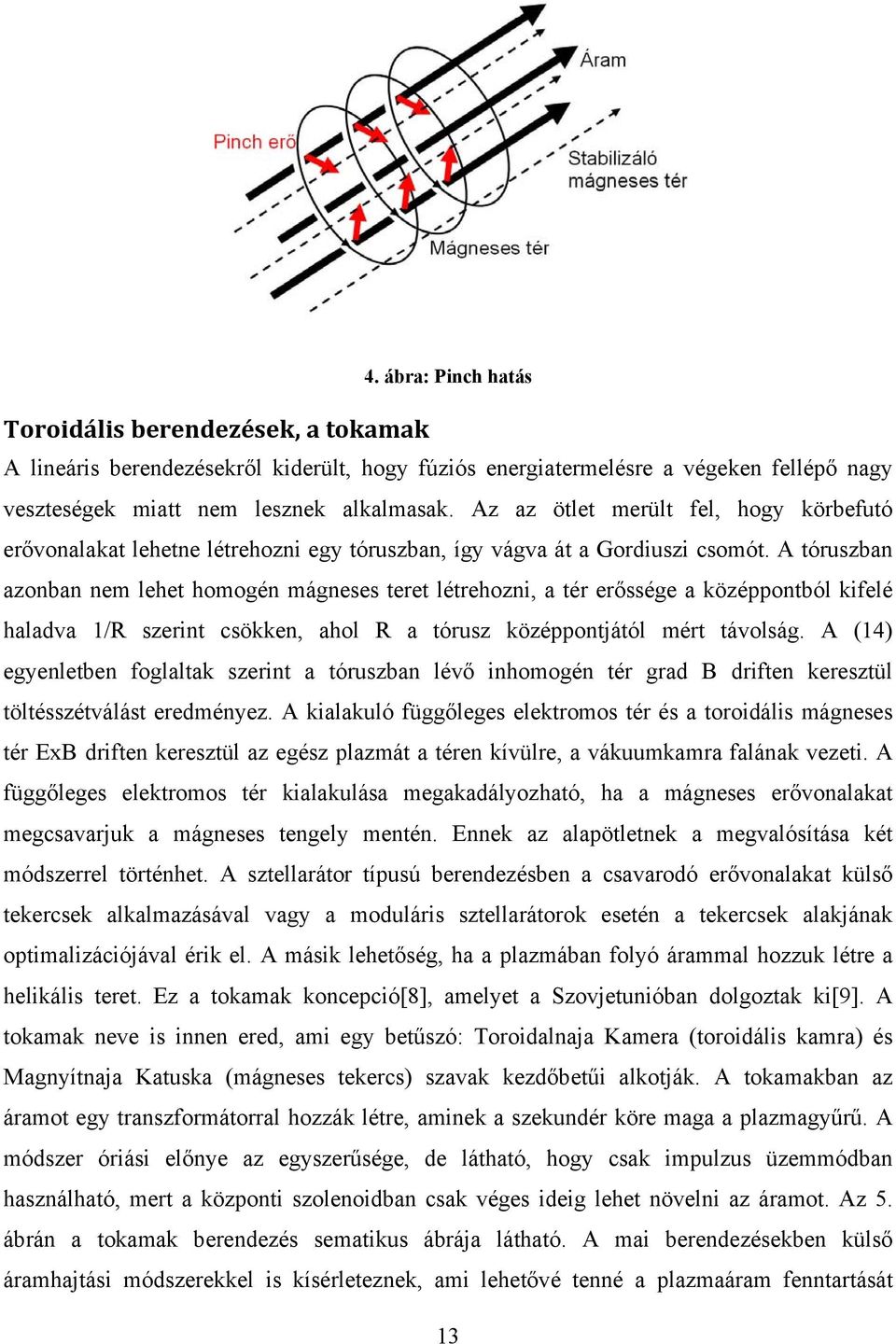 Áram

Pinch erő

Stabilizáló mágneses tér

Mágneses tér

4. ábra: Pinch hatás

Toroidális berendezések, a tokamak

A lineáris berendezésekről kiderült, hogy fúziós energiatermelésre a végeken fellépő nagy veszteségek miatt nem lesznek alkalmasak. Az az ötlet merült fel, hogy körbefutó erővonalakat lehetne létrehozni egy tóruszban, így vágva át a Gordiuszi csomót. A tóruszban azonban nem lehet homogén mágneses teret létrehozni, a tér erőssége a középpontból kifelé haladva 1/R szerint csökken, ahol R a tórusz középpontjától mért távolság. A (14) egyenletben foglaltak szerint a tóruszban lévő inhomogén tér grad B driften keresztül töltésszétválást eredményez. A kialakuló függőleges elektromos tér és a toroidális mágneses tér ExB driften keresztül az egész plazmát a téren kívülre, a vákuumkamra falának vezeti. A függőleges elektromos tér kialakulása megakadályozható, ha a mágneses erővonalakat megcsavarjuk a mágneses tengely mentén. Ennek az alapötletnek a megvalósítása két módszerrel történhet. A sztellarátor típusú berendezésben a csavarodó erővonalakat külső tekercsek alkalmazásával vagy a moduláris sztellarátorok esetén a tekercsek alakjának optimalizációjával érik el. A másik lehetőség, ha a plazmában folyó árammal hozzuk létre a helikális teret. Ez a tokamak koncepció[8], amelyet a Szovjetunióban dolgoztak ki[9]. A tokamak neve is innen ered, ami egy betűszó: Toroidalnaja Kamera (toroidális kamra) és Magnyítnaja Katuska (mágneses tekercs) szavak kezdőbetűi alkotják. A tokamakban az áramot egy transzformátorral hozzák létre, aminek a szekundér köre maga a plazmagyűrű. A módszer óriási előnye az egyszerűsége, de látható, hogy csak impulzus üzemmódban használható, mert a központi szolenoidban csak véges ideig lehet növelni az áramot. Az 5. ábrán a tokamak berendezés sematikus ábrája látható. A mai berendezésekben külső áramhajtási módszerekkel is kísérleteznek, ami lehetővé tenné a plazmaáram fenntartását

13